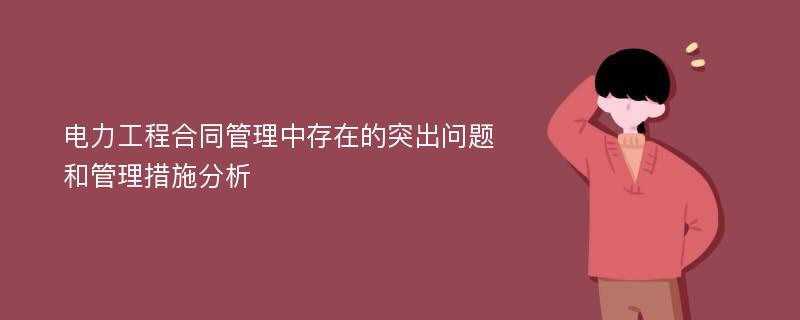 电力工程合同管理中存在的突出问题和管理措施分析